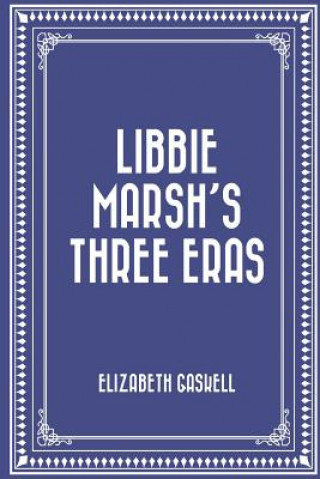 LIBBIE MARSH'S THREE ERAS

ELIZABETH GASKELL